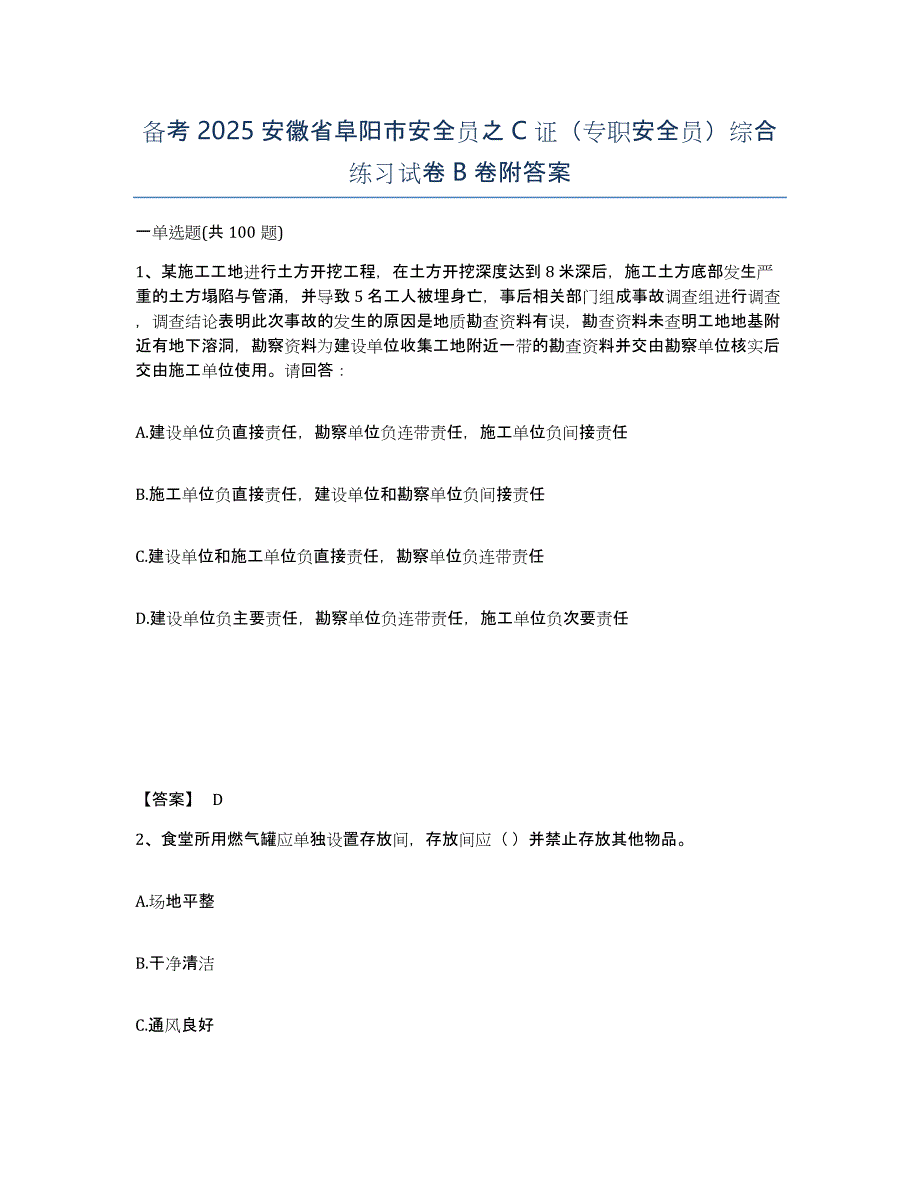 备考 2025 安徽省阜阳市安全员之 C 证（专职安全员）综合练习试卷 B 卷附答案

一单选题(共 100 题)

1、某施工工地进行土方开挖工程，在土方开挖深度达到 8 米深后，施工土方底部发生严重的土方塌陷与管涌，并导致 5 名工人被埋身亡，事后相关部门组成事故调查组进行调查，调查结论表明此次事故的发生的原因是地质勘查资料有误，勘查资料未查明工地地基附近有地下溶洞，勘察资料为建设单位收集工地附近一带的勘查资料并交由勘察单位核实后交由施工单位使用。请回答：

A.建设单位负直接责任，勘察单位负连带责任，施工单位负间接责任

B.施工单位负直接责任，建设单位和勘察单位负间接责任

C.建设单位和施工单位负直接责任，勘察单位负连带责任

D.建设单位负主要责任，勘察单位负连带责任，施工单位负次要责任

【答案】 D

2、食堂所用燃气罐应单独设置存放间，存放间应（ ）并禁止存放其他物品。

A.场地平整

B.干净清洁

C.通风良好